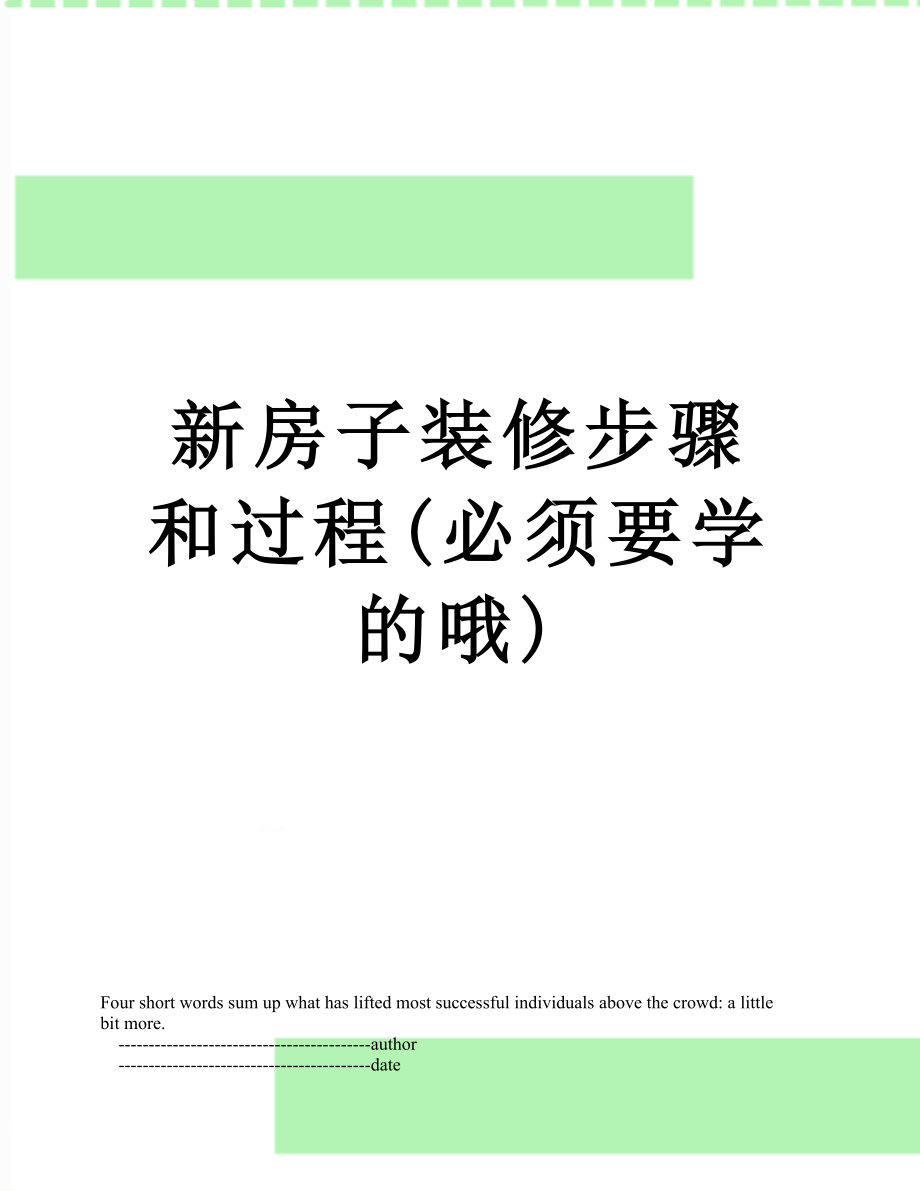 新房子装修步骤和过程（必须要学的哦）

Four short words sum up what has lifted most successful individuals above the crowd: a little bit more.

------------------------------------------author

------------------------------------------date